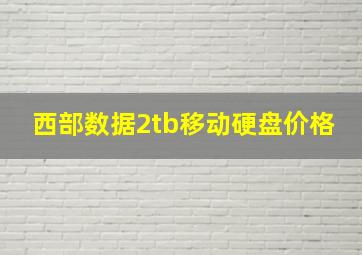 西部数据2tb移动硬盘价格